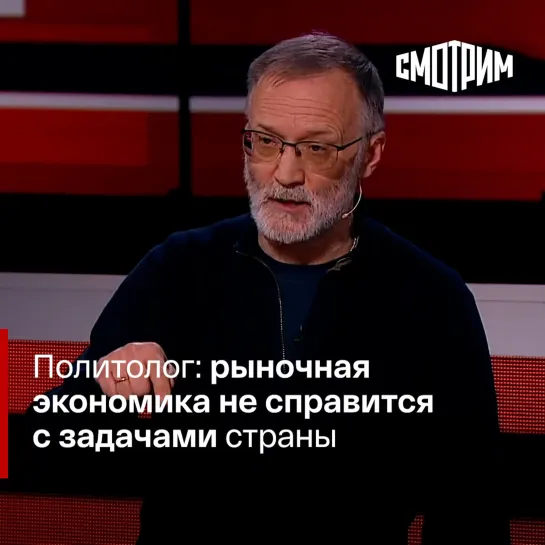 СМОТРИМ

Политолог: рыночная экономика не справится с задачами страны